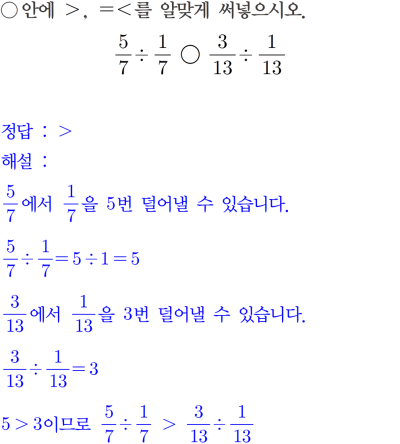 ○안에 >, =<를 알맞게 써넣으시오.

$\frac{5}{7} \div \frac{1}{7} \bigcirc \frac{3}{13} \div \frac{1}{13}$

정답 : >

해설 :

$\frac{5}{7}$에서 $\frac{1}{7}$을 5번 덜어낼 수 있습니다.

$\frac{5}{7} \div \frac{1}{7} = 5 \div 1 = 5$

$\frac{3}{13}$에서 $\frac{1}{13}$을 3번 덜어낼 수 있습니다.

$\frac{3}{13} \div \frac{1}{13} = 3$

$5 > 3$이므로 $\frac{5}{7} \div \frac{1}{7} > \frac{3}{13} \div \frac{1}{13}$